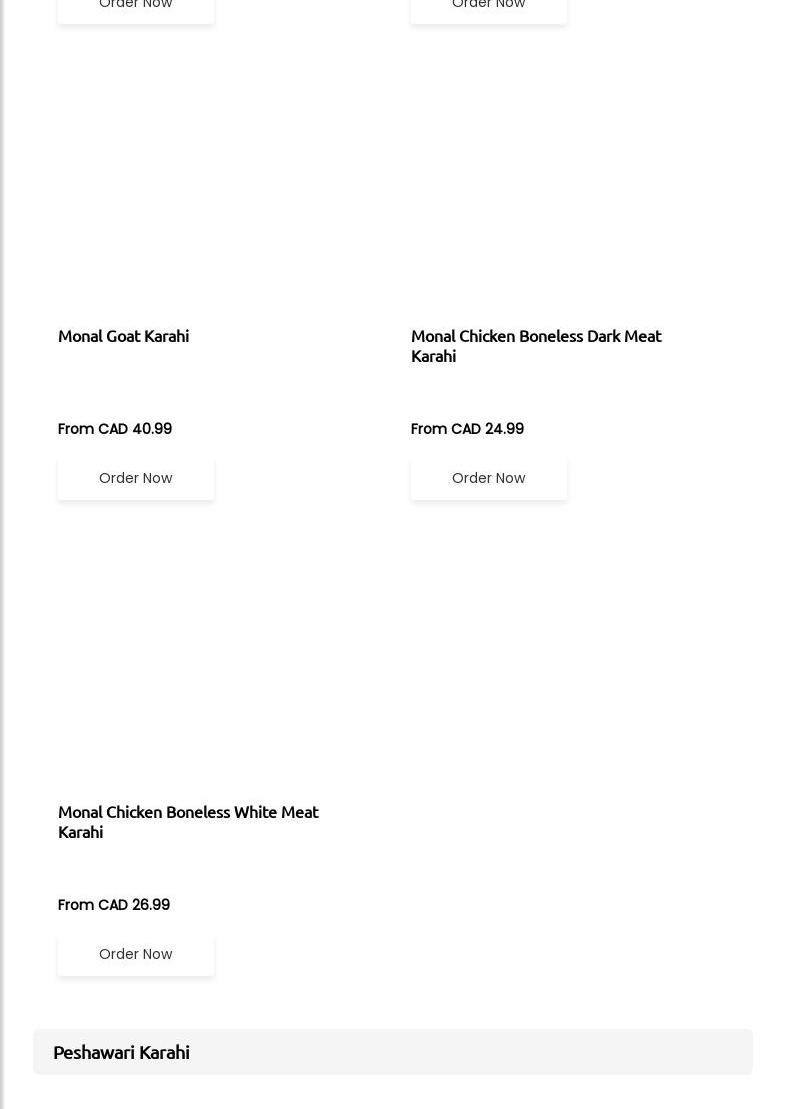 Order Now

Order Now

Monal Goat Karahi

From CAD 40.99

Order Now

Monal Chicken Boneless Dark Meat Karahi

From CAD 24.99

Order Now

Monal Chicken Boneless White Meat Karahi

From CAD 26.99

Order Now

Peshawari Karahi